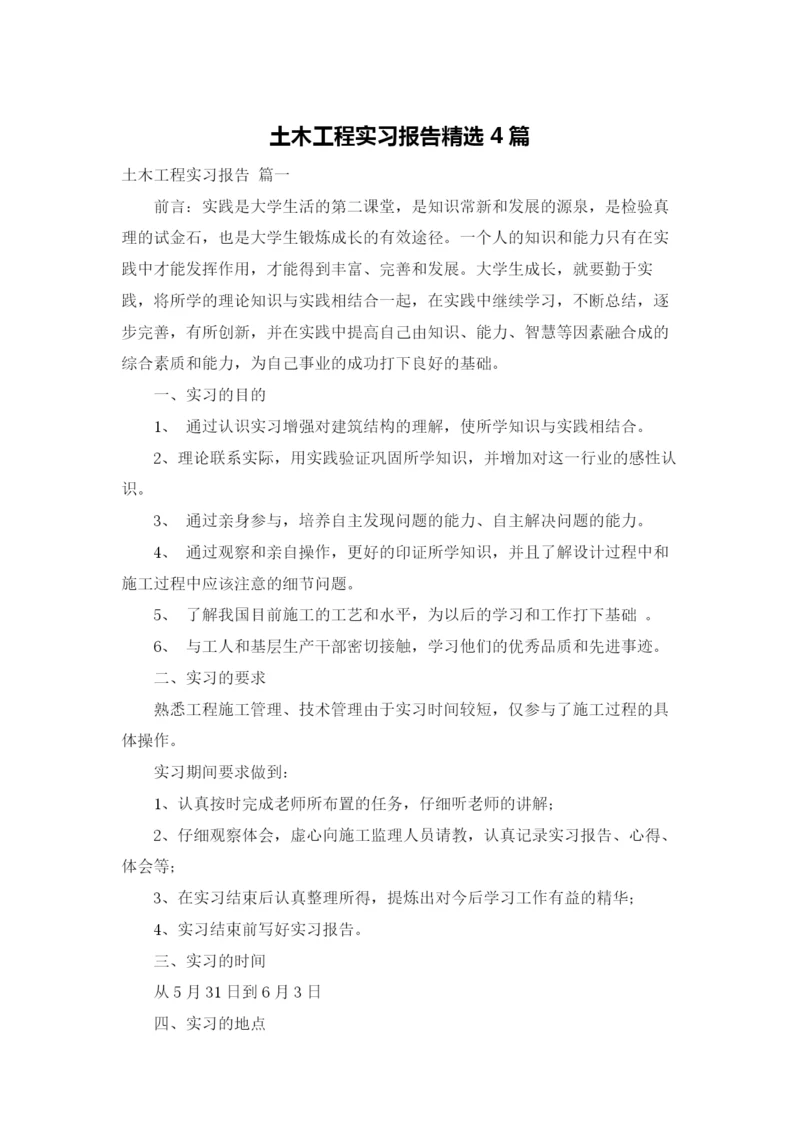 土木工程实习报告精选 4 篇

土木工程实习报告 篇一

前言：实践是大学生活的第二课堂，是知识常新和发展的源泉，是检验真理的试金石，也是大学生锻炼成长的有效途径。一个人的知识和能力只有在实践中才能发挥作用，才能得到丰富、完善和发展。大学生成长，就要勤于实践，将所学的理论知识与实践相结合一起，在实践中继续学习，不断总结，逐步完善，有所创新，并在实践中提高自己由知识、能力、智慧等因素融合成的综合素质和能力，为自己事业的成功打下良好的基础。

一、实习的目的

1、 通过认识实习增强对建筑结构的理解，使所学知识与实践相结合。

2、理论联系实际，用实践验证巩固所学知识，并增加对这一行业的感性认识。

3、 通过亲身参与，培养自主发现问题的能力、自主解决问题的能力。

4、 通过观察和亲自操作，更好的印证所学知识，并且了解设计过程中和施工过程中应该注意的细节问题。

5、 了解我国目前施工的工艺和水平，为以后的学习和工作打下基础 。

6、 与工人和基层生产干部密切接触，学习他们的优秀品质和先进事迹。

二、实习的要求

熟悉工程施工管理、技术管理由于实习时间较短，仅参与了施工过程的具体操作。

实习期间要求做到：

1、认真按时完成老师所布置的任务，仔细听老师的讲解；

2、仔细观察体会，虚心向施工监理人员请教，认真记录实习报告、心得、体会等；

3、在实习结束后认真整理所得，提炼出对今后学习工作有益的精华；

4、实习结束前写好实习报告。

三、实习的时间

从 5 月 31 日到 6 月 3 日

四、实习的地点